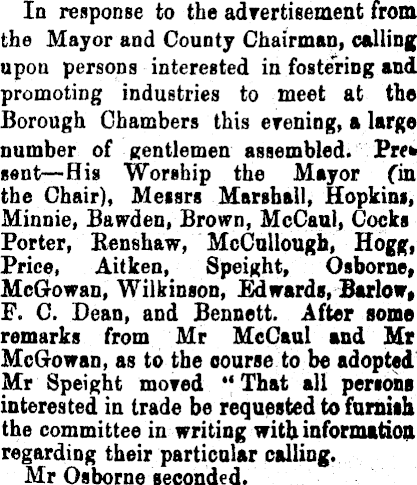 In response to the advertisement from the Mayor and County Chairman, calling upon persons interested in fostering and promoting industries to meet at the Borough Chambers this evening, a large number of gentlemen assembled. Present—His Worship the Mayor (in the Chair), Messrs Marshall, Hopkins, Minnie, Bawden, Brown, McCaul, Cocks Porter, Renshaw, McCullough, Hogg, Price, Aitken, Speight, Osborne, McGowan, Wilkinson, Edwards, Barlow, F. C. Dean, and Bennett. After some remarks from Mr McCaul and Mr McGowan, as to the course to be adopted Mr Speight moved "That all persons interested in trade be requested to furnish the committee in writing with information regarding their particular calling.

Mr Osborne seconded.